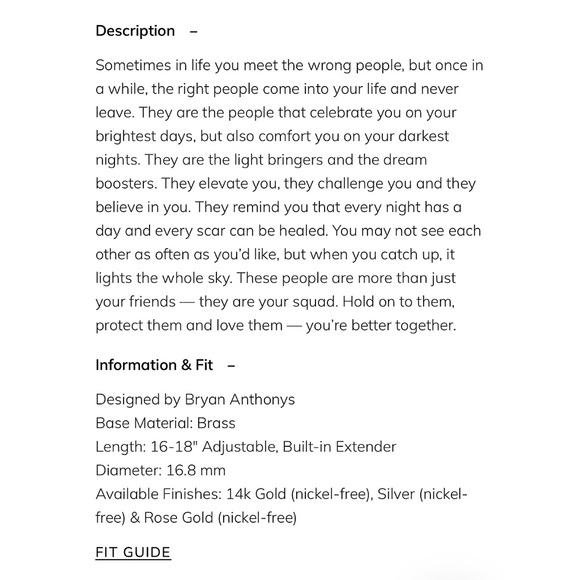 Description –

Sometimes in life you meet the wrong people, but once in a while, the right people come into your life and never leave. They are the people that celebrate you on your brightest days, but also comfort you on your darkest nights. They are the light bringers and the dream boosters. They elevate you, they challenge you and they believe in you. They remind you that every night has a day and every scar can be healed. You may not see each other as often as you'd like, but when you catch up, it lights the whole sky. These people are more than just your friends — they are your squad. Hold on to them, protect them and love them — you're better together.

Information & Fit –

Designed by Bryan Anthonys
Base Material: Brass
Length: 16-18" Adjustable, Built-in Extender
Diameter: 16.8 mm
Available Finishes: 14k Gold (nickel-free), Silver (nickel-free) & Rose Gold (nickel-free)

FIT GUIDE